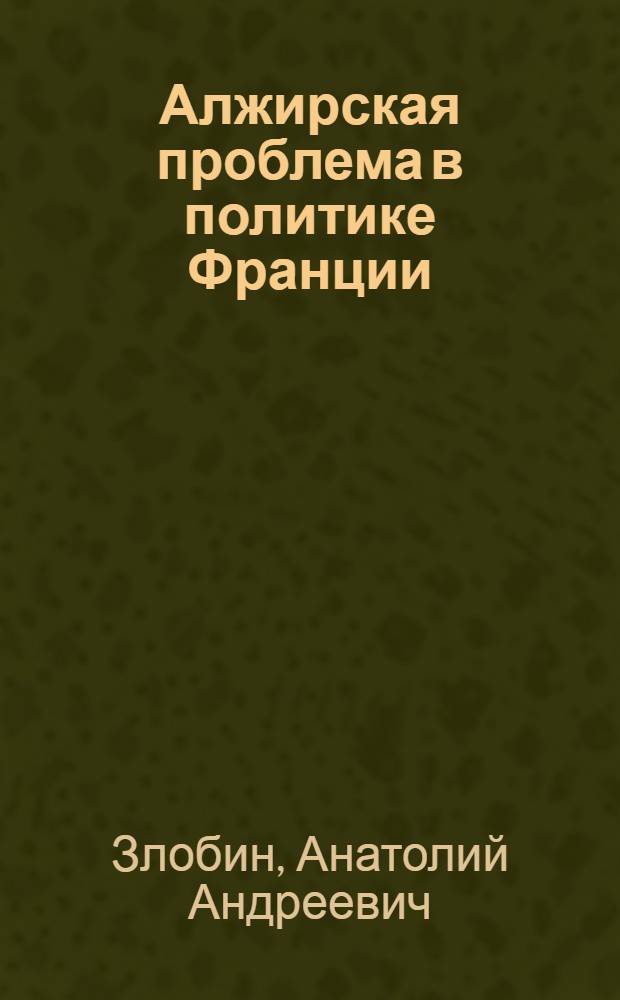 Алжирская проблема в политике Франции

Злобин, Анатолий Андреевич